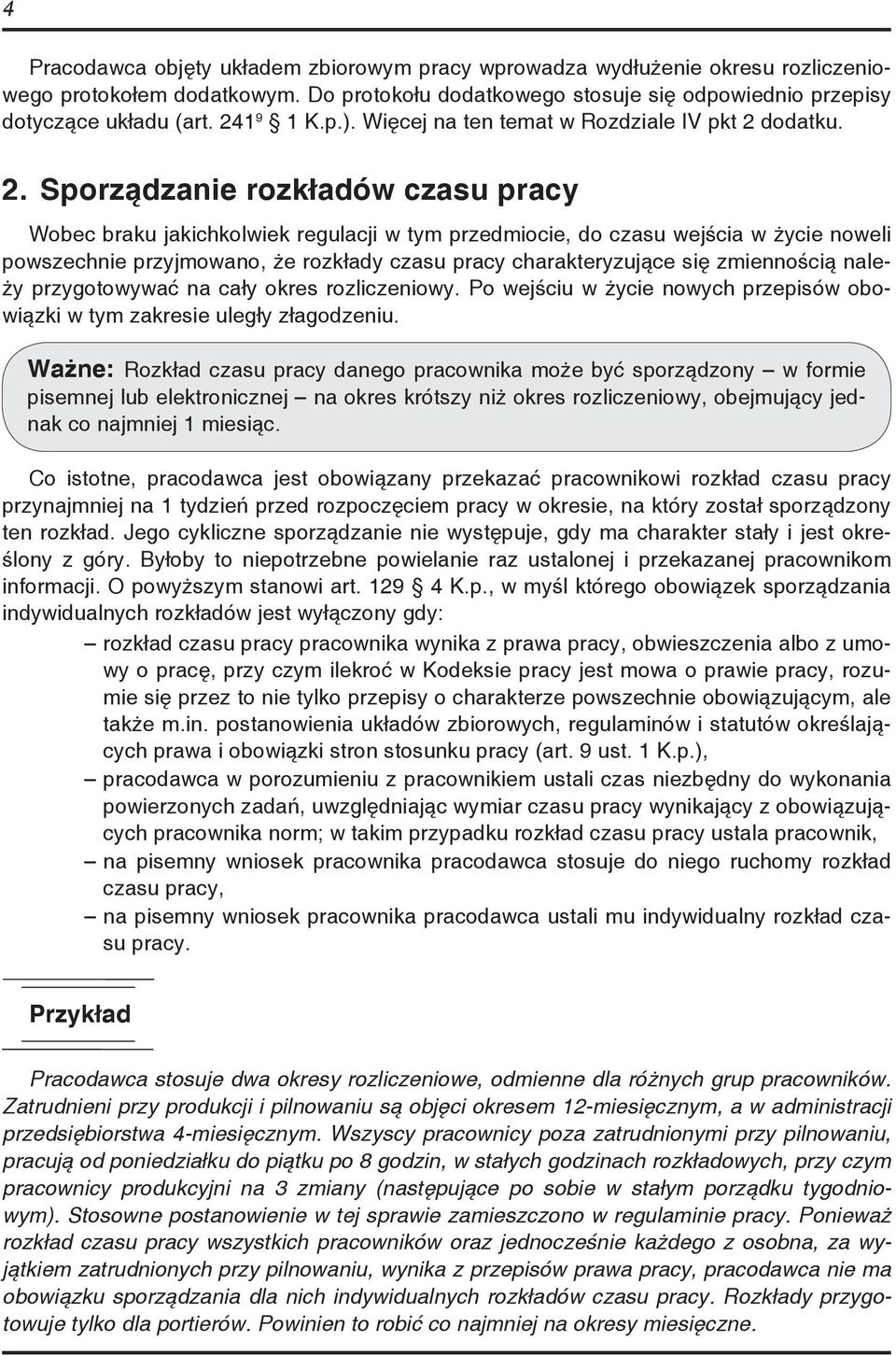 4

Pracodawca objęty układem zbiorowym pracy wprowadza wydłużenie okresu rozliczeniowego protokołem dodatkowym. Do protokołu dodatkowego stosuje się odpowiednio przepisy dotyczące układu (art. $241^9$ § 1 K.p.). Więcej na ten temat w Rozdziale IV pkt 2 dodatku.

2. Sporządzanie rozkładów czasu pracy

Wobec braku jakichkolwiek regulacji w tym przedmiocie, do czasu wejścia w życie noweli powszechnie przyjmowano, że rozkłady czasu pracy charakteryzujące się zmiennością należy przygotowywać na cały okres rozliczeniowy. Po wejściu w życie nowych przepisów obowiązki w tym zakresie uległy złagodzeniu.

Ważne: Rozkład czasu pracy danego pracownika może być sporządzony – w formie pisemnej lub elektronicznej – na okres krótszy niż okres rozliczeniowy, obejmujący jednak co najmniej 1 miesiąc.

Co istotne, pracodawca jest obowiązany przekazać pracownikowi rozkład czasu pracy przynajmniej na 1 tydzień przed rozpoczęciem pracy w okresie, na który został sporządzony ten rozkład. Jego cykliczne sporządzanie nie występuje, gdy ma charakter stały i jest określony z góry. Byłoby to niepotrzebne powielanie raz ustalonej i przekazanej pracownikom informacji. O powyższym stanowi art. 129 § 4 K.p., w myśl którego obowiązek sporządzania indywidualnych rozkładów jest wyłączony gdy:
– rozkład czasu pracy pracownika wynika z prawa pracy, obwieszczenia albo z umowy o pracę, przy czym ilekroć w Kodeksie pracy jest mowa o prawie pracy, rozumie się przez to nie tylko przepisy o charakterze powszechnie obowiązującym, ale także m.in. postanowienia układów zbiorowych, regulaminów i statutów określających prawa i obowiązki stron stosunku pracy (art. 9 ust. 1 K.p.),
– pracodawca w porozumieniu z pracownikiem ustali czas niezbędny do wykonania powierzonych zadań, uwzględniając wymiar czasu pracy wynikający z obowiązujących pracownika norm; w takim przypadku rozkład czasu pracy ustala pracownik,
– na pisemny wniosek pracownika pracodawca stosuje do niego ruchomy rozkład czasu pracy,
– na pisemny wniosek pracownika pracodawca ustali mu indywidualny rozkład czasu pracy.

Przykład

Pracodawca stosuje dwa okresy rozliczeniowe, odmienne dla różnych grup pracowników. Zatrudnieni przy produkcji i pilnowaniu są objęci okresem 12-miesięcznym, a w administracji przedsiębiorstwa 4-miesięcznym. Wszyscy pracownicy poza zatrudnionymi przy pilnowaniu, pracują od poniedziałku do piątku po 8 godzin, w stałych godzinach rozkładowych, przy czym pracownicy produkcyjni na 3 zmiany (następujące po sobie w stałym porządku tygodniowym). Stosowne postanowienie w tej sprawie zamieszczono w regulaminie pracy. Ponieważ rozkład czasu pracy wszystkich pracowników oraz jednocześnie każdego z osobna, za wyjątkiem zatrudnionych przy pilnowaniu, wynika z przepisów prawa pracy, pracodawca nie ma obowiązku sporządzania dla nich indywidualnych rozkładów czasu pracy. Rozkłady przygotowuje tylko dla portierów. Powinien to robić co najmniej na okresy miesięczne.